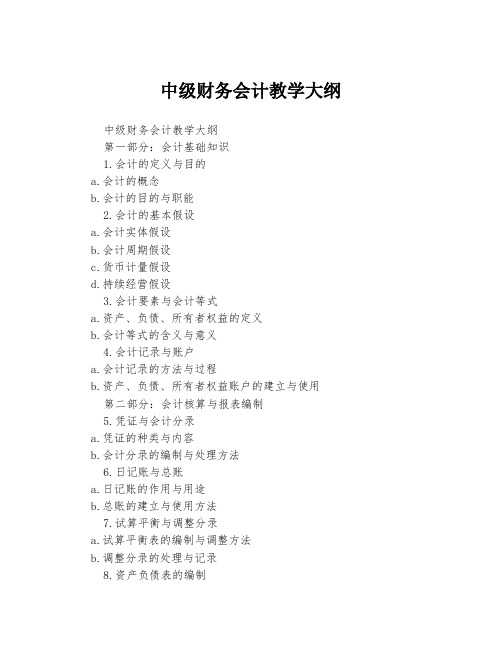 中级财务会计教学大纲

中级财务会计教学大纲

第一部分：会计基础知识

1. 会计的定义与目的

a. 会计的概念

b. 会计的目的与职能

2. 会计的基本假设

a. 会计实体假设

b. 会计周期假设

c. 货币计量假设

d. 持续经营假设

3. 会计要素与会计等式

a. 资产、负债、所有者权益的定义

b. 会计等式的含义与意义

4. 会计记录与账户

a. 会计记录的方法与过程

b. 资产、负债、所有者权益账户的建立与使用

第二部分：会计核算与报表编制

5. 凭证与会计分录

a. 凭证的种类与内容

b. 会计分录的编制与处理方法

6. 日记账与总账

a. 日记账的作用与用途

b. 总账的建立与使用方法

7. 试算平衡与调整分录

a. 试算平衡表的编制与调整方法

b. 调整分录的处理与记录

8. 资产负债表的编制